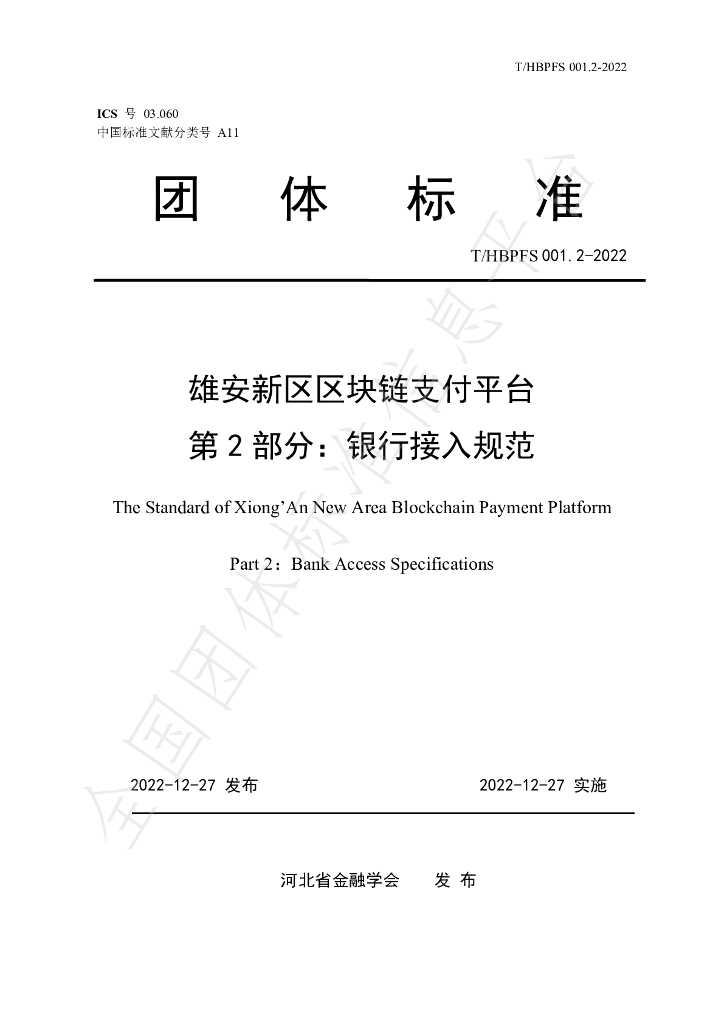 T/HBPFS 001.2-2022

ICS 号 03.060
中国标准文献分类号 A11

团 体 标 准

T/HBPFS 001.2-2022

雄安新区区块链支付平台
第2部分：银行接入规范

The Standard of Xiong'An New Area Blockchain Payment Platform

Part 2：Bank Access Specifications

2022-12-27 发布

2022-12-27 实施

河北省金融学会 发 布

全国团体标准信息平台